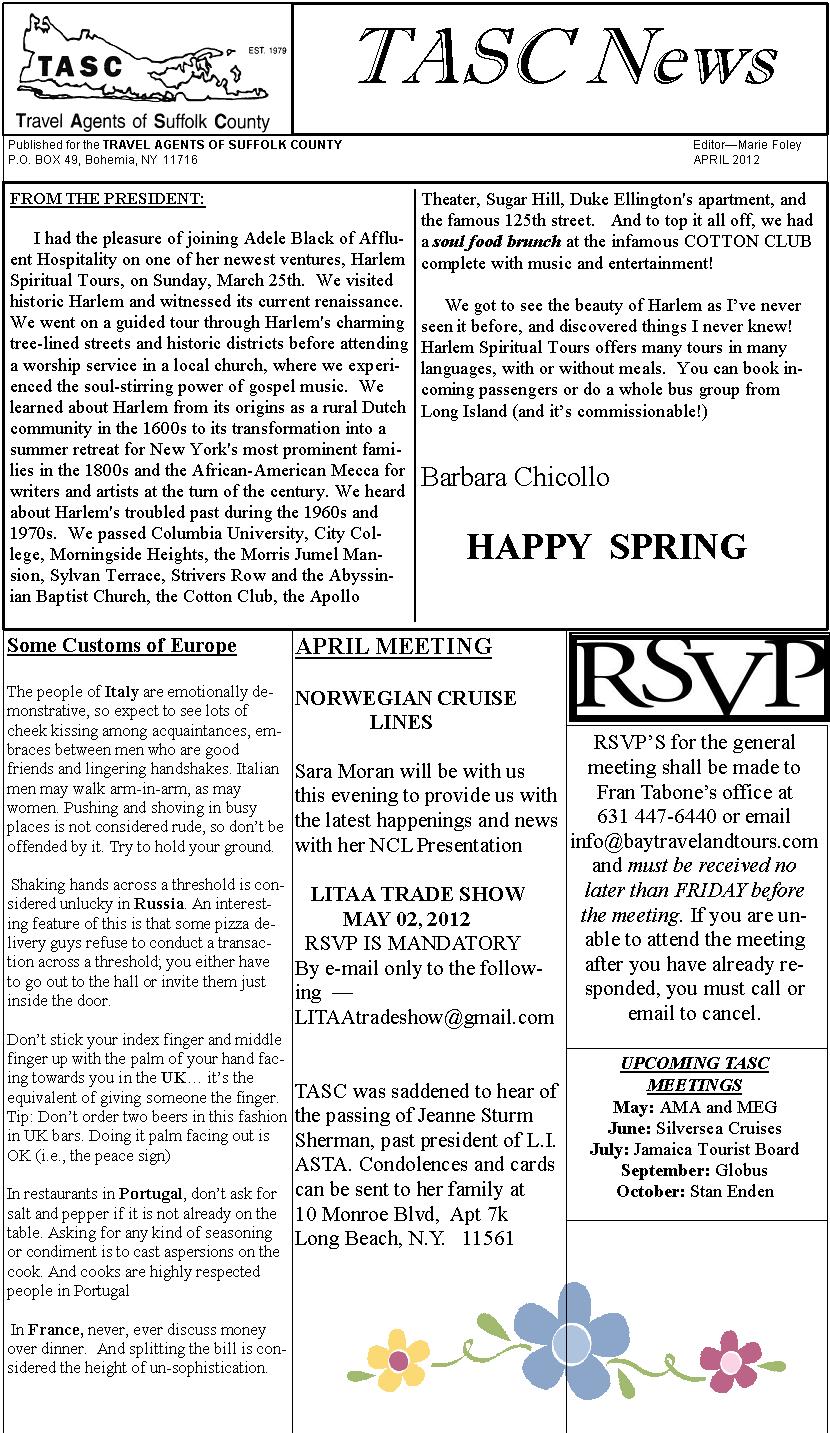 TASC
EST. 1979
Travel Agents of Suffolk County

TASC News

Published for the TRAVEL AGENTS OF SUFFOLK COUNTY
P.O. BOX 49, Bohemia, NY 11716

Editor—Marie Foley
APRIL 2012

FROM THE PRESIDENT:

I had the pleasure of joining Adele Black of Affluent Hospitality on one of her newest ventures, Harlem Spiritual Tours, on Sunday, March 25th. We visited historic Harlem and witnessed its current renaissance. We went on a guided tour through Harlem's charming tree-lined streets and historic districts before attending a worship service in a local church, where we experienced the soul-stirring power of gospel music. We learned about Harlem from its origins as a rural Dutch community in the 1600s to its transformation into a summer retreat for New York's most prominent families in the 1800s and the African-American Mecca for writers and artists at the turn of the century. We heard about Harlem's troubled past during the 1960s and 1970s. We passed Columbia University, City College, Morningside Heights, the Morris Jumel Mansion, Sylvan Terrace, Strivers Row and the Abyssinian Baptist Church, the Cotton Club, the Apollo Theater, Sugar Hill, Duke Ellington's apartment, and the famous 125th street. And to top it all off, we had a soul food brunch at the infamous COTTON CLUB complete with music and entertainment!

We got to see the beauty of Harlem as I've never seen it before, and discovered things I never knew! Harlem Spiritual Tours offers many tours in many languages, with or without meals. You can book incoming passengers or do a whole bus group from Long Island (and it's commissionable!)

Barbara Chicollo

HAPPY SPRING

Some Customs of Europe

The people of Italy are emotionally demonstrative, so expect to see lots of cheek kissing among acquaintances, embraces between men who are good friends and lingering handshakes. Italian men may walk arm-in-arm, as may women. Pushing and shoving in busy places is not considered rude, so don't be offended by it. Try to hold your ground.

Shaking hands across a threshold is considered unlucky in Russia. An interesting feature of this is that some pizza delivery guys refuse to conduct a transaction across a threshold; you either have to go out to the hall or invite them just inside the door.

Don't stick your index finger and middle finger up with the palm of your hand facing towards you in the UK… it's the equivalent of giving someone the finger. Tip: Don't order two beers in this fashion in UK bars. Doing it palm facing out is OK (i.e., the peace sign)

In restaurants in Portugal, don't ask for salt and pepper if it is not already on the table. Asking for any kind of seasoning or condiment is to cast aspersions on the cook. And cooks are highly respected people in Portugal

In France, never, ever discuss money over dinner. And splitting the bill is considered the height of un-sophistication.

APRIL MEETING

NORWEGIAN CRUISE LINES

Sara Moran will be with us this evening to provide us with the latest happenings and news with her NCL Presentation

LITAA TRADE SHOW
MAY 02, 2012
RSVP IS MANDATORY
By e-mail only to the following — LITAAtradeshow@gmail.com

TASC was saddened to hear of the passing of Jeanne Sturm Sherman, past president of L.I. ASTA. Condolences and cards can be sent to her family at
10 Monroe Blvd, Apt 7k
Long Beach, N.Y. 11561

RSVP

RSVP'S for the general meeting shall be made to Fran Tabone's office at 631 447-6440 or email info@baytravelandtours.com and must be received no later than FRIDAY before the meeting. If you are unable to attend the meeting after you have already responded, you must call or email to cancel.

UPCOMING TASC MEETINGS
May: AMA and MEG
June: Silversea Cruises
July: Jamaica Tourist Board
September: Globus
October: Stan Enden